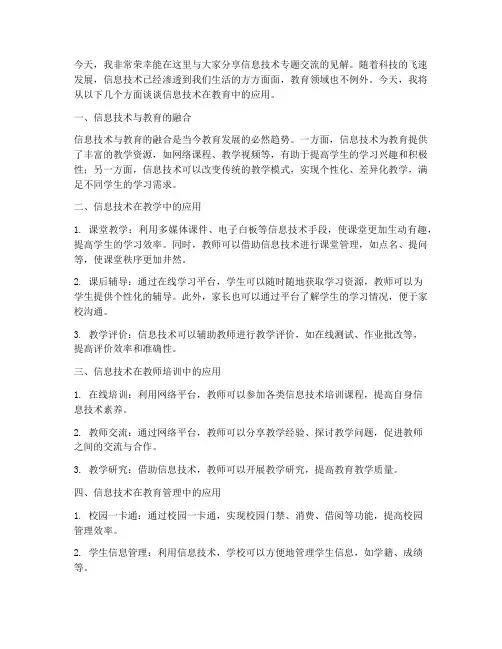 今天，我非常荣幸能在这里与大家分享信息技术专题交流的见解。随着科技的飞速发展，信息技术已经渗透到我们生活的方方面面，教育领域也不例外。今天，我将从以下几个方面谈谈信息技术在教育中的应用。

一、信息技术与教育的融合

信息技术与教育的融合是当今教育发展的必然趋势。一方面，信息技术为教育提供了丰富的教学资源，如网络课程、教学视频等，有助于提高学生的学习兴趣和积极性；另一方面，信息技术可以改变传统的教学模式，实现个性化、差异化教学，满足不同学生的学习需求。

二、信息技术在教学中的应用

1. 课堂教学：利用多媒体课件、电子白板等信息技术手段，使课堂更加生动有趣，提高学生的学习效率。同时，教师可以借助信息技术进行课堂管理，如点名、提问等，使课堂秩序更加井然。

2. 课后辅导：通过在线学习平台，学生可以随时随地获取学习资源，教师可以为学生提供个性化的辅导。此外，家长也可以通过平台了解学生的学习情况，便于家校沟通。

3. 教学评价：信息技术可以辅助教师进行教学评价，如在线测试、作业批改等，提高评价效率和准确性。

三、信息技术在教师培训中的应用

1. 在线培训：利用网络平台，教师可以参加各类信息技术培训课程，提高自身信息技术素养。

2. 教师交流：通过网络平台，教师可以分享教学经验、探讨教学问题，促进教师之间的交流与合作。

3. 教学研究：借助信息技术，教师可以开展教学研究，提高教育教学质量。

四、信息技术在教育管理中的应用

1. 校园一卡通：通过校园一卡通，实现校园门禁、消费、借阅等功能，提高校园管理效率。

2. 学生信息管理：利用信息技术，学校可以方便地管理学生信息，如学籍、成绩等。